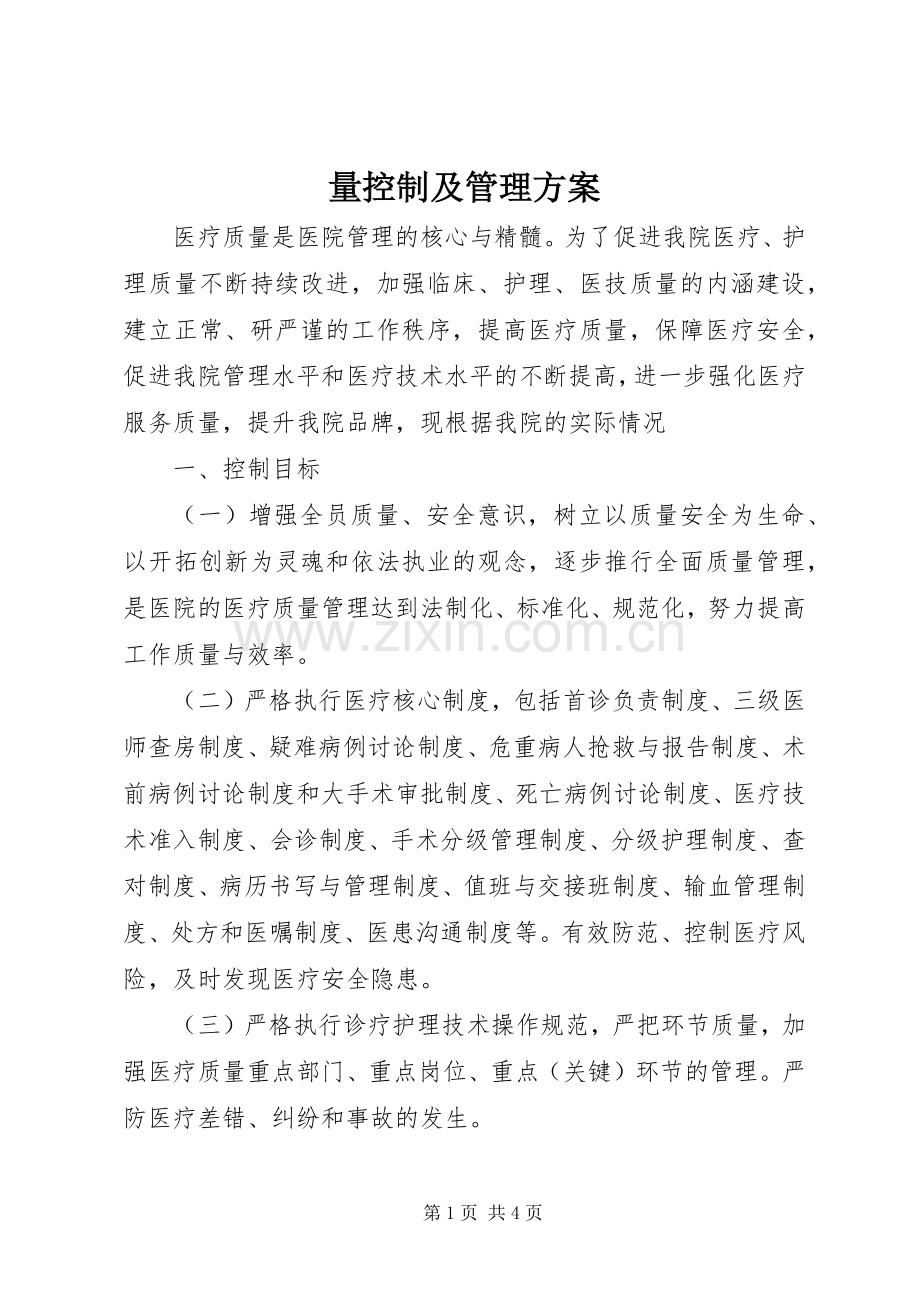 量控制及管理方案

医疗质量是医院管理的核心与精髓。为了促进我院医疗、护理质量不断持续改进，加强临床、护理、医技质量的内涵建设，建立正常、研严谨的工作秩序，提高医疗质量，保障医疗安全，促进我院管理水平和医疗技术水平的不断提高，进一步强化医疗服务质量，提升我院品牌，现根据我院的实际情况

一、控制目标

（一）增强全员质量、安全意识，树立以质量安全为生命、以开拓创新为灵魂和依法执业的观念，逐步推行全面质量管理，是医院的医疗质量管理达到法制化、标准化、规范化，努力提高工作质量与效率。

（二）严格执行医疗核心制度，包括首诊负责制度、三级医师查房制度、疑难病例讨论制度、危重病人抢救与报告制度、术前病例讨论制度和大手术审批制度、死亡病例讨论制度、医疗技术准入制度、会诊制度、手术分级管理制度、分级护理制度、查对制度、病历书写与管理制度、值班与交接班制度、输血管理制度、处方和医嘱制度、医患沟通制度等。有效防范、控制医疗风险，及时发现医疗安全隐患。

（三）严格执行诊疗护理技术操作规范，严把环节质量，加强医疗质量重点部门、重点岗位、重点（关键）环节的管理。严防医疗差错、纠纷和事故的发生。

第1页 共4页

www.zixin.com.cn